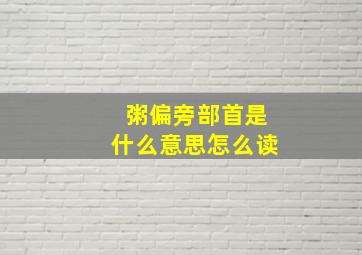 粥偏旁部首是
什么意思怎么读